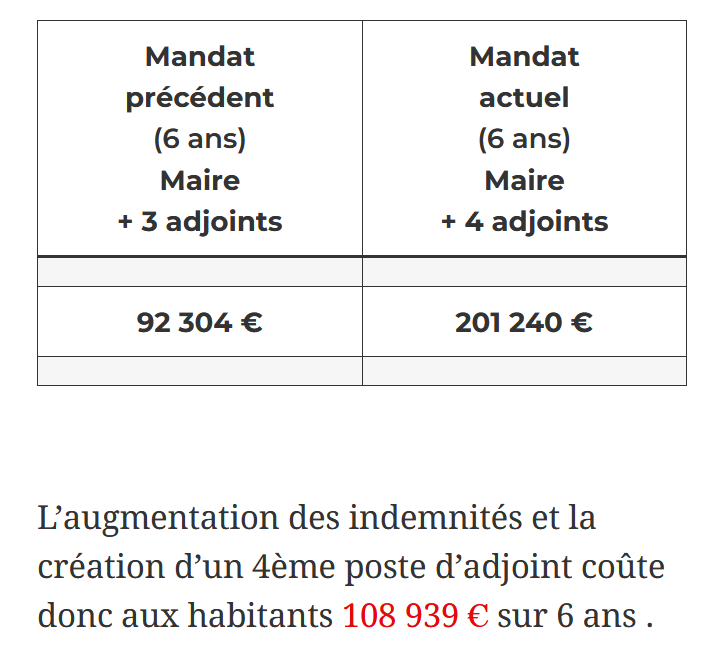 | Mandat précédent (6 ans) Maire + 3 adjoints | Mandat actuel (6 ans) Maire + 4 adjoints |
|---|---|
| | |
| 92 304 € | 201 240 € |
| | |

L’augmentation des indemnités et la création d’un 4ème poste d’adjoint coûte donc aux habitants 108 939 € sur 6 ans .